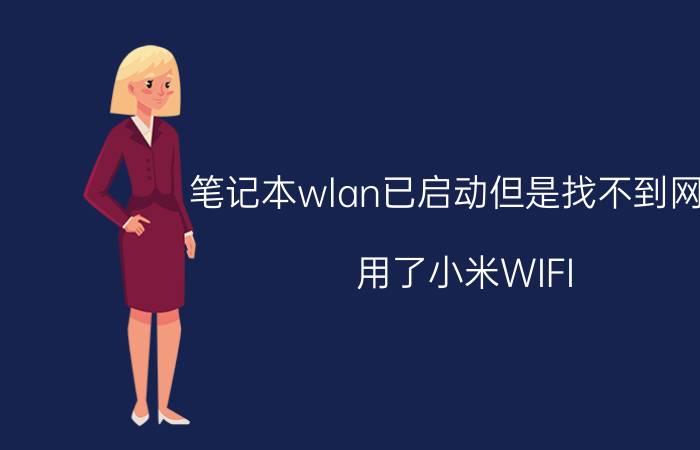 笔记本wlan已启动但是找不到网

用了小米WIFI